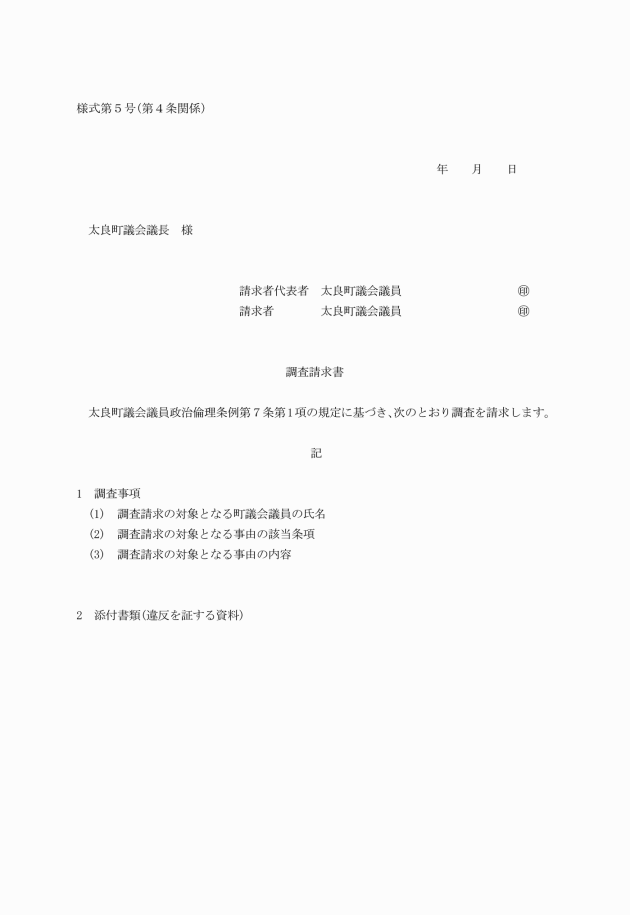 様式第５号(第４条関係)

年　　月　　日

太良町議会議長　様

請求者代表者　太良町議会議員　　　　　　　　　㊞
請求者　　　　太良町議会議員　　　　　　　　　㊞

調査請求書

太良町議会議員政治倫理条例第７条第１項の規定に基づき、次のとおり調査を請求します。

記

1　調査事項
(1)　調査請求の対象となる町議会議員の氏名
(2)　調査請求の対象となる事由の該当条項
(3)　調査請求の対象となる事由の内容

2　添付書類(違反を証する資料)